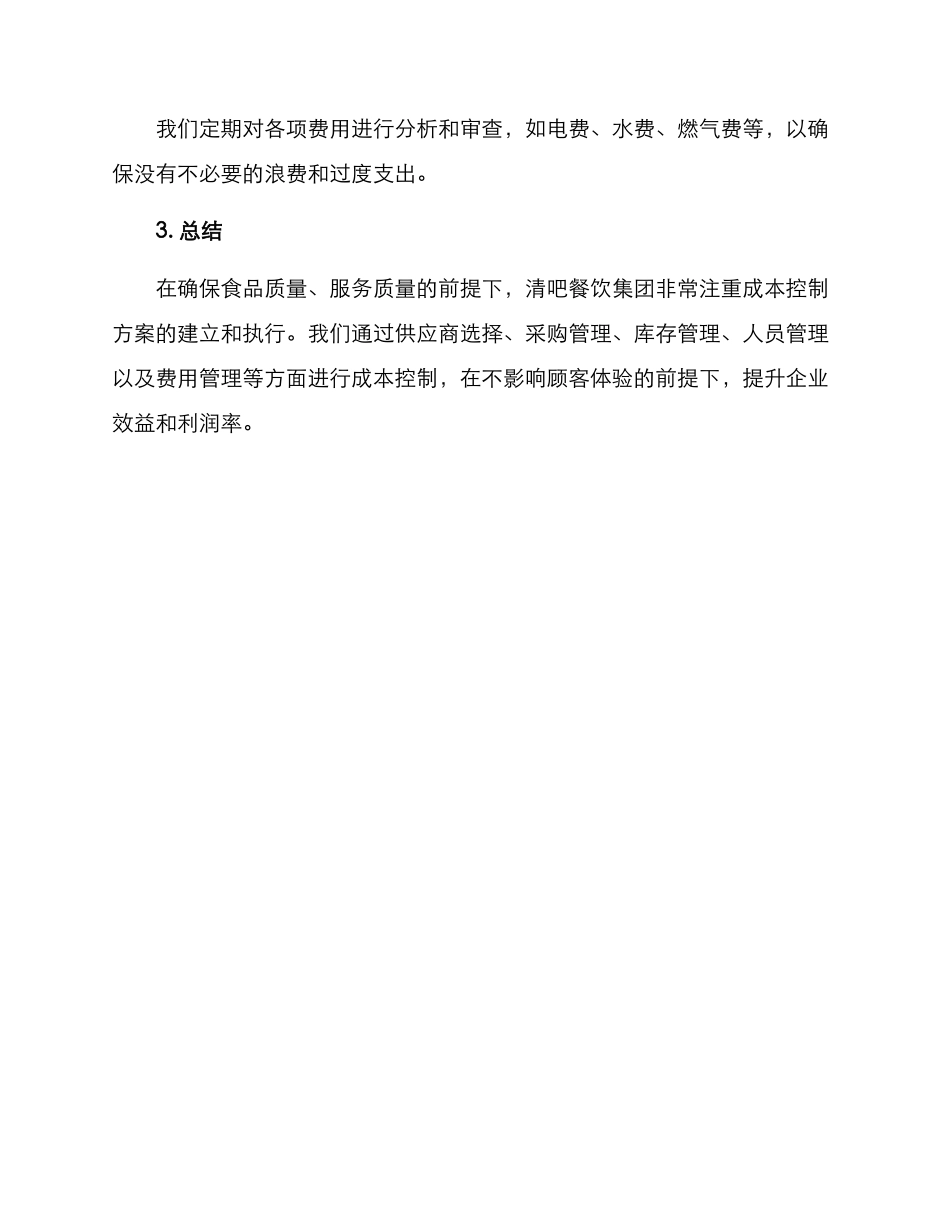 我们定期对各项费用进行分析和审查，如电费、水费、燃气费等，以确保没有不必要的浪费和过度支出。

3. 总结

在确保食品质量、服务质量的前提下，清吧餐饮集团非常注重成本控制方案的建立和执行。我们通过供应商选择、采购管理、库存管理、人员管理以及费用管理等方面进行成本控制，在不影响顾客体验的前提下，提升企业效益和利润率。